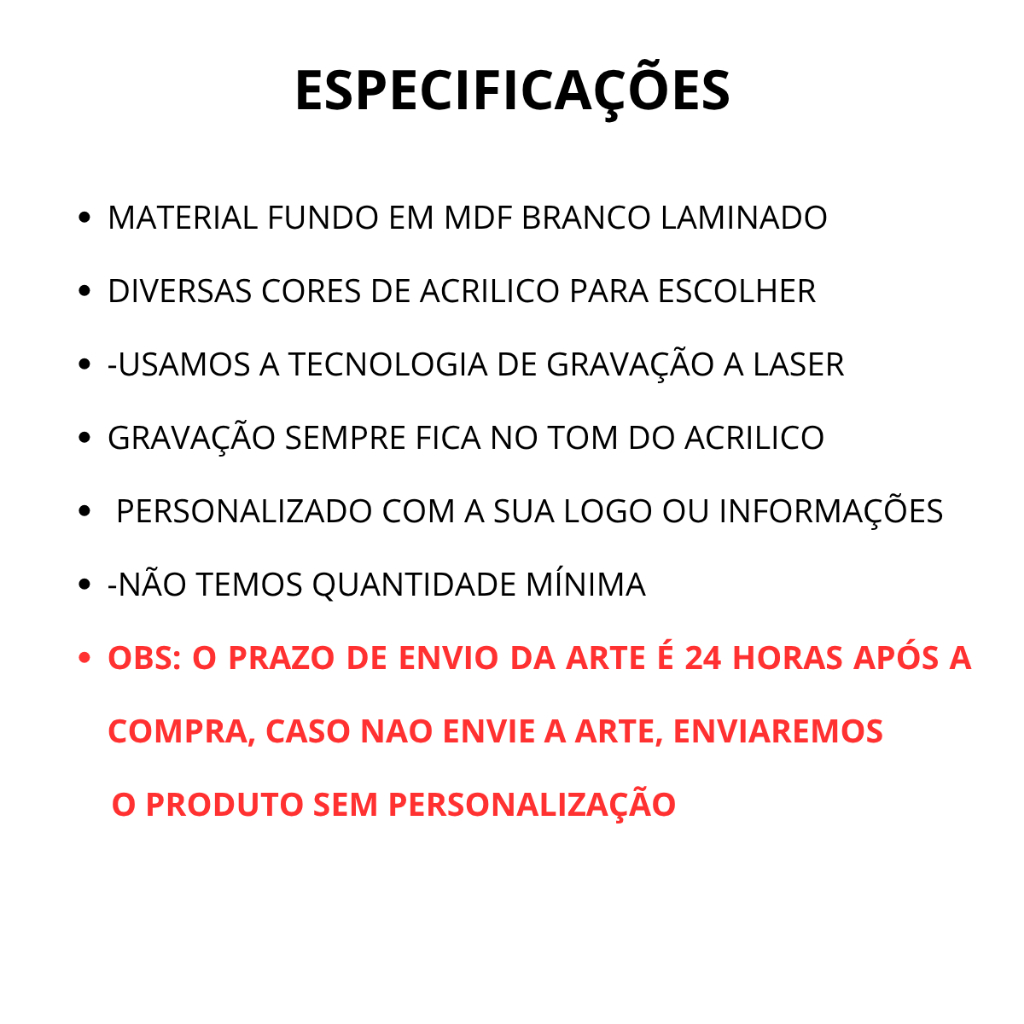 ESPECIFICAÇÕES

• MATERIAL FUNDO EM MDF BRANCO LAMINADO
• DIVERSAS CORES DE ACRILICO PARA ESCOLHER
• -USAMOS A TECNOLOGIA DE GRAVAÇÃO A LASER
• GRAVAÇÃO SEMPRE FICA NO TOM DO ACRILICO
• PERSONALIZADO COM A SUA LOGO OU INFORMAÇÕES
• -NÃO TEMOS QUANTIDADE MÍNIMA
• OBS: O PRAZO DE ENVIO DA ARTE É 24 HORAS APÓS A COMPRA, CASO NAO ENVIE A ARTE, ENVIAREMOS O PRODUTO SEM PERSONALIZAÇÃO